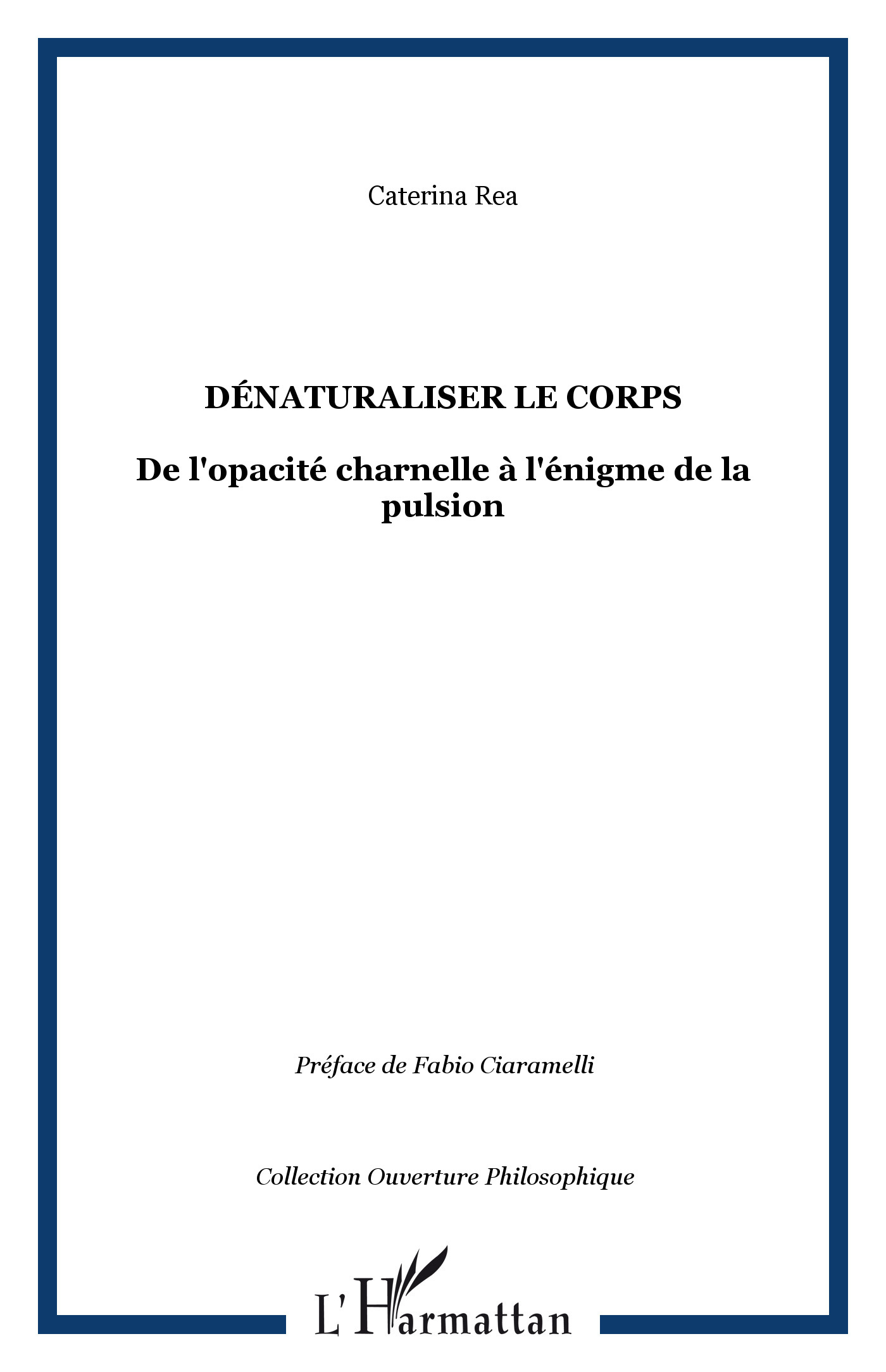 Caterina Rea

DÉNATURALISER LE CORPS

De l'opacité charnelle à l'énigme de la pulsion

Préface de Fabio Ciaramelli

Collection Ouverture Philosophique

L'Harmattan